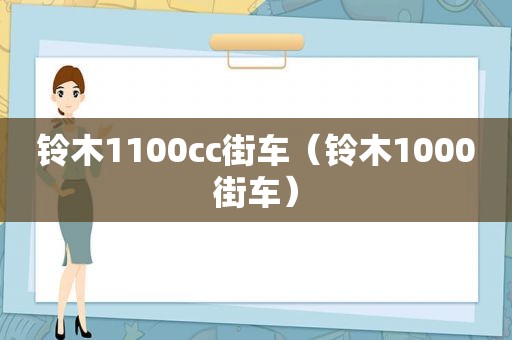 铃木1100cc街车（铃木1000街车）